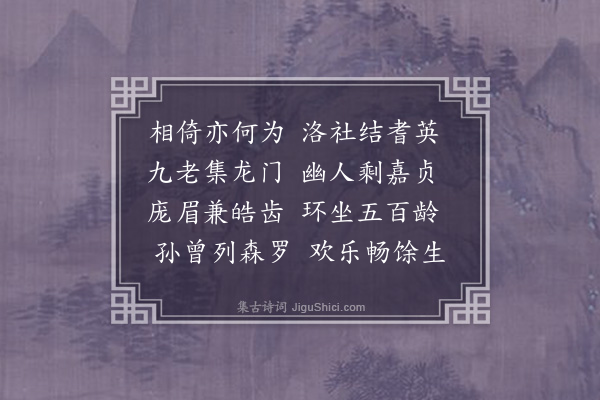 相倚亦何为　洛社结耆英
九老集龙门　幽人剩嘉贞
庞眉兼皓齿　环坐五百龄
孙曾列森罗　欢乐畅馀生

集古诗词 JiguShici.com